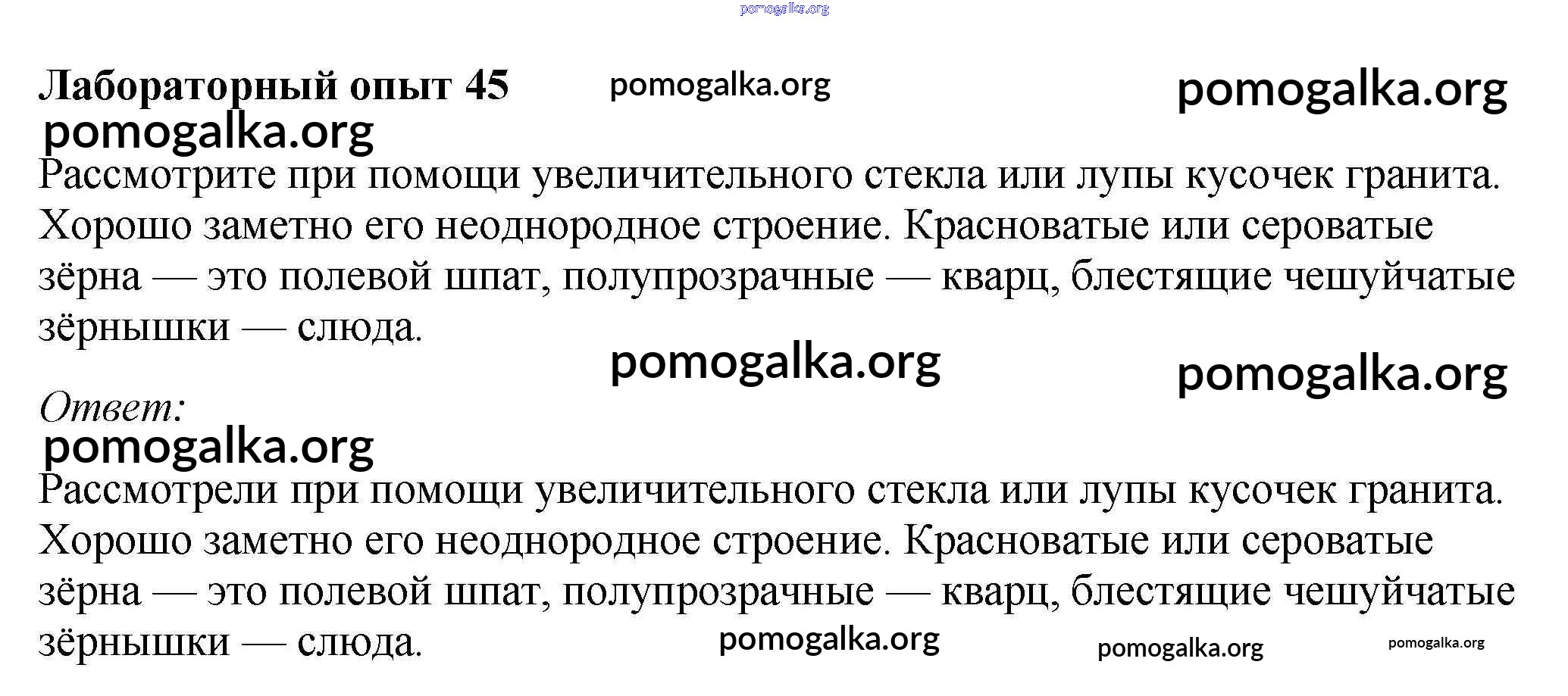 Лабораторный опыт 45

Рассмотрите при помощи увеличительного стекла или лупы кусочек гранита. Хорошо заметно его неоднородное строение. Красноватые или сероватые зёрна — это полевой шпат, полупрозрачные — кварц, блестящие чешуйчатые зёрнышки — слюда.

Ответ:

Рассмотрели при помощи увеличительного стекла или лупы кусочек гранита. Хорошо заметно его неоднородное строение. Красноватые или сероватые зёрна — это полевой шпат, полупрозрачные — кварц, блестящие чешуйчатые зёрнышки — слюда.

pomogalka.org